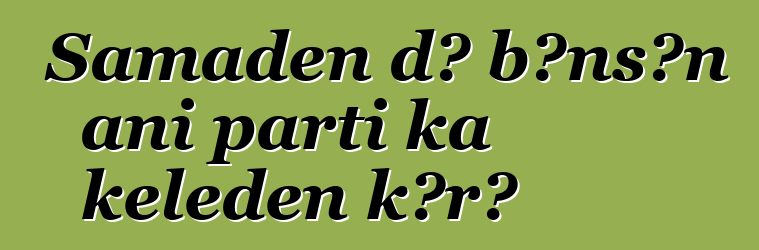 Samaden d? b?ns?n ani parti ka keleden k?r?